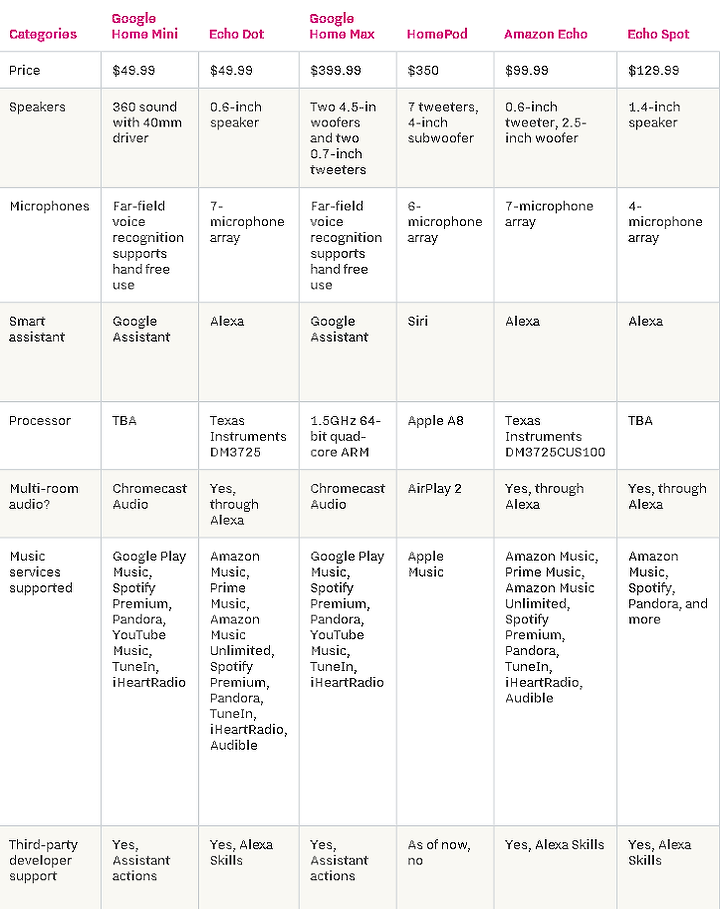 | Categories | Google Home Mini | Echo Dot | Google Home Max | HomePod | Amazon Echo | Echo Spot |
|---|---|---|---|---|---|---|
| Price | $49.99 | $49.99 | $399.99 | $350 | $99.99 | $129.99 |
| Speakers | 360 sound with 40mm driver | 0.6-inch speaker | Two 4.5-in woofers and two 0.7-inch tweeters | 7 tweeters, 4-inch subwoofer | 0.6-inch tweeter, 2.5-inch woofer | 1.4-inch speaker |
| Microphones | Far-field voice recognition supports hand free use | 7-microphone array | Far-field voice recognition supports hand free use | 6-microphone array | 7-microphone array | 4-microphone array |
| Smart assistant | Google Assistant | Alexa | Google Assistant | Siri | Alexa | Alexa |
| Processor | TBA | Texas Instruments DM3725 | 1.5GHz 64-bit quad-core ARM | Apple A8 | Texas Instruments DM3725CUS100 | TBA |
| Multi-room audio? | Chromecast Audio | Yes, through Alexa | Chromecast Audio | AirPlay 2 | Yes, through Alexa | Yes, through Alexa |
| Music services supported | Google Play Music, Spotify Premium, Pandora, YouTube Music, TuneIn, iHeartRadio | Amazon Music, Prime Music, Amazon Music Unlimited, Spotify Premium, Pandora, TuneIn, iHeartRadio, Audible | Google Play Music, Spotify Premium, Pandora, YouTube Music, TuneIn, iHeartRadio | Apple Music | Amazon Music, Prime Music, Amazon Music Unlimited, Spotify Premium, Pandora, TuneIn, iHeartRadio, Audible | Amazon Music, Spotify, Pandora, and more |
| Third-party developer support | Yes, Assistant actions | Yes, Alexa Skills | Yes, Assistant actions | As of now, no | Yes, Alexa Skills | Yes, Alexa Skills |